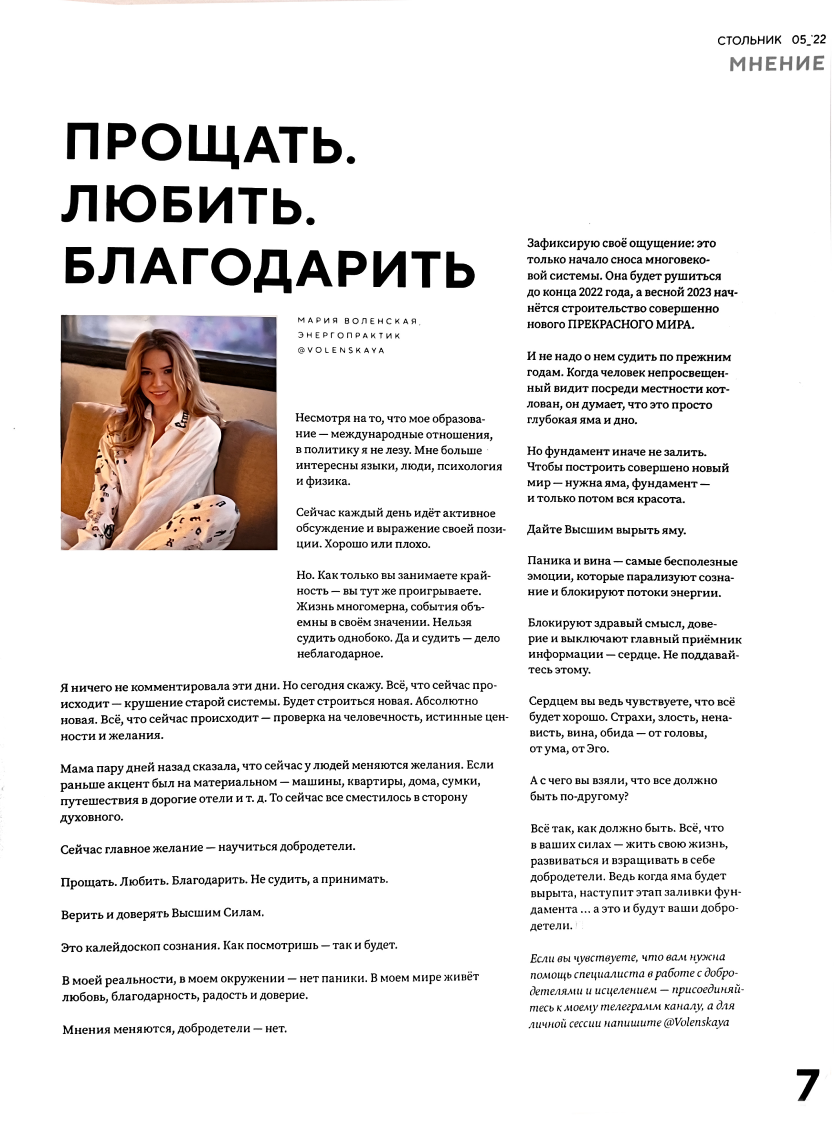 СТОЛЬНИК 05_22
МНЕНИЕ

ПРОЩАТЬ. ЛЮБИТЬ. БЛАГОДАРИТЬ

МАРИЯ ВОЛЕНСКАЯ, ЭНЕРГОПРАКТИК @VOLENSKAYA

Несмотря на то, что мое образование — международные отношения, в политику я не лезу. Мне больше интересны языки, люди, психология и физика.

Сейчас каждый день идёт активное обсуждение и выражение своей позиции. Хорошо или плохо.

Но. Как только вы занимаете крайность — вы тут же проигрываете. Жизнь многомерна, события объемны в своём значении. Нельзя судить однобоко. Да и судить — дело неблагодарное.

Я ничего не комментировала эти дни. Но сегодня скажу. Всё, что сейчас происходит — крушение старой системы. Будет строиться новая. Абсолютно новая. Всё, что сейчас происходит — проверка на человечность, истинные ценности и желания.

Мама пару дней назад сказала, что сейчас у людей меняются желания. Если раньше акцент был на материальном — машины, квартиры, дома, сумки, путешествия в дорогие отели и т. д. То сейчас все сместилось в сторону духовного.

Сейчас главное желание — научиться добродетели.

Прощать. Любить. Благодарить. Не судить, а принимать.

Верить и доверять Высшим Силам.

Это калейдоскоп сознания. Как посмотришь — так и будет.

В моей реальности, в моем окружении — нет паники. В моем мире живёт любовь, благодарность, радость и доверие.

Мнения меняются, добродетели — нет.

Зафиксирую своё ощущение: это только начало сноса многовековой системы. Она будет рушиться до конца 2022 года, а весной 2023 начнётся строительство совершенно нового ПРЕКРАСНОГО МИРА.

И не надо о нем судить по прежним годам. Когда человек непросвещенный видит посреди местности котлован, он думает, что это просто глубокая яма и дно.

Но фундамент иначе не залить. Чтобы построить совершено новый мир — нужна яма, фундамент — и только потом вся красота.

Дайте Высшим вырыть яму.

Паника и вина — самые бесполезные эмоции, которые парализуют сознание и блокируют потоки энергии.

Блокируют здравый смысл, доверие и выключают главный приёмник информации — сердце. Не поддавайтесь этому.

Сердцем вы ведь чувствуете, что всё будет хорошо. Страхи, злость, ненависть, вина, обида — от головы, от ума, от Эго.

А с чего вы взяли, что все должно быть по-другому?

Всё так, как должно быть. Всё, что в ваших силах — жить свою жизнь, развиваться и взращивать в себе добродетели. Ведь когда яма будет вырыта, наступит этап заливки фундамента ... а это и будут ваши добродетели.

Если вы чувствуете, что вам нужна помощь специалиста в работе с добродетелями и исцелением — присоединяйтесь к моему телеграмм каналу, а для личной сессии напишите @Volenskaya

7